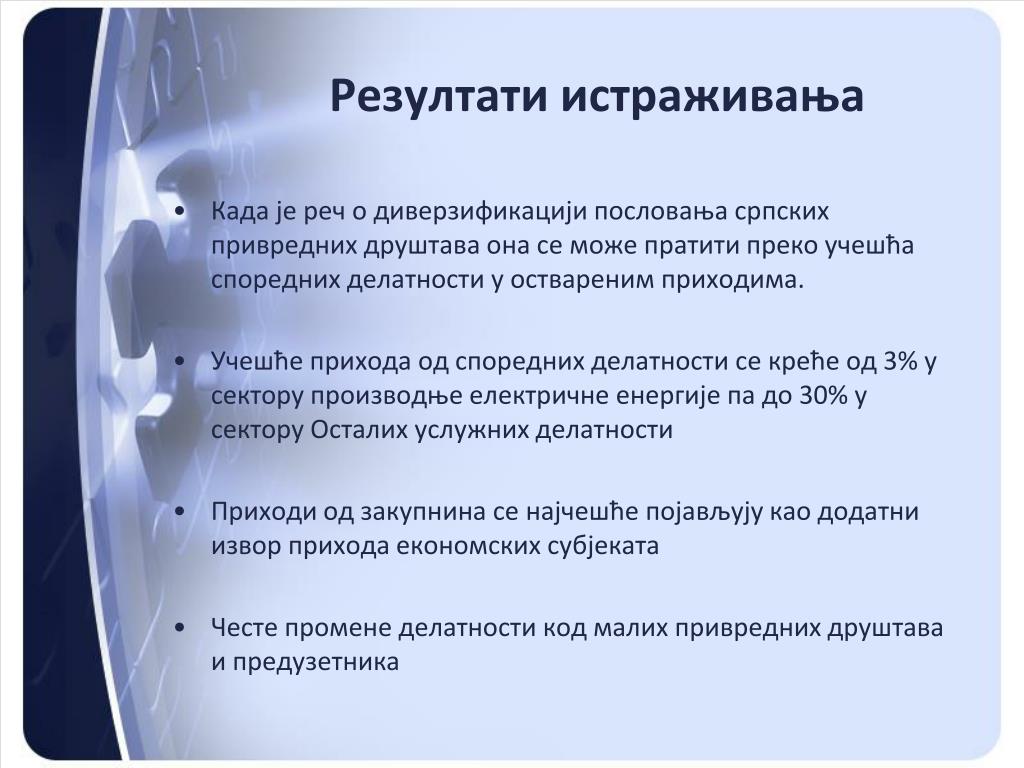 Резултати истраживања

• Када је реч о диверзификацији пословања српских привредних друштава она се може пратити преко учешћа споредних делатности у оствареним приходима.

• Учешће прихода од споредних делатности се креће од 3% у сектору производње електричне енергије па до 30% у сектору Осталих услужних делатности

• Приходи од закупнина се најчешће појављују као додатни извор прихода економских субјеката

• Честе промене делатности код малих привредних друштава и предузетника